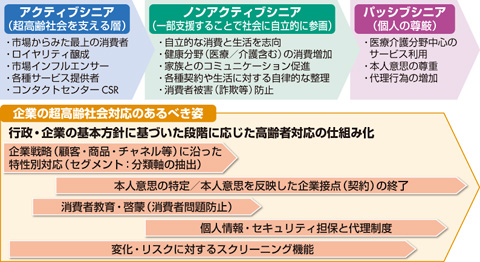 アクティブシニア
(超高齢社会を支える層)

・市場からみた最上の消費者
・ロイヤリティ醸成
・市場インフルエンサー
・各種サービス提供者
・コンタクトセンター CSR

ノンアクティブシニア
(一部支援することで社会に自立的に参画)

・自立的な消費と生活を志向
・健康分野(医療/介護含む)の消費増加
・家族とのコミュニケーション促進
・各種契約や生活に対する自律的な整理
・消費者被害(詐欺等)防止

パッシブシニア
(個人の尊厳)

・医療介護分野中心のサービス利用
・本人意思の尊重
・代理行為の増加

企業の超高齢社会対応のあるべき姿

行政・企業の基本方針に基づいた段階に応じた高齢者対応の仕組み化

企業戦略(顧客・商品・チャネル等)に沿った特性別対応(セグメント:分類軸の抽出)

本人意思の特定/本人意思を反映した企業接点(契約)の終了

消費者教育・啓蒙(消費者問題防止)

個人情報・セキュリティ担保と代理制度

変化・リスクに対するスクリーニング機能